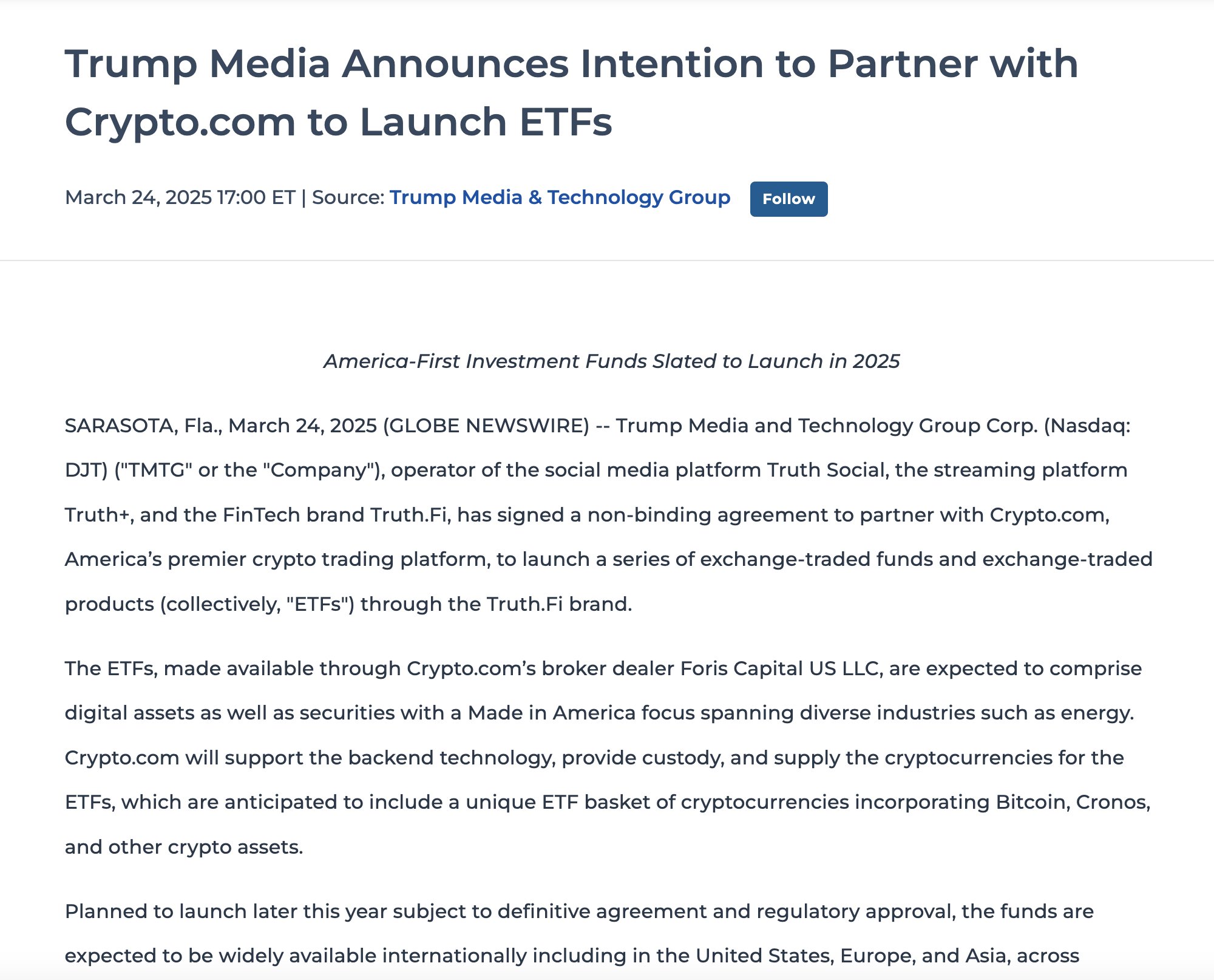 Trump Media Announces Intention to Partner with Crypto.com to Launch ETFs

March 24, 2025 17:00 ET | Source: Trump Media & Technology Group Follow

America-First Investment Funds Slated to Launch in 2025

SARASOTA, Fla., March 24, 2025 (GLOBE NEWSWIRE) -- Trump Media and Technology Group Corp. (Nasdaq: DJT) ("TMTG" or the "Company"), operator of the social media platform Truth Social, the streaming platform Truth+, and the FinTech brand Truth.Fi, has signed a non-binding agreement to partner with Crypto.com, America’s premier crypto trading platform, to launch a series of exchange-traded funds and exchange-traded products (collectively, "ETFs") through the Truth.Fi brand.

The ETFs, made available through Crypto.com’s broker dealer Foris Capital US LLC, are expected to comprise digital assets as well as securities with a Made in America focus spanning diverse industries such as energy. Crypto.com will support the backend technology, provide custody, and supply the cryptocurrencies for the ETFs, which are anticipated to include a unique ETF basket of cryptocurrencies incorporating Bitcoin, Cronos, and other crypto assets.

Planned to launch later this year subject to definitive agreement and regulatory approval, the funds are expected to be widely available internationally including in the United States, Europe, and Asia, across